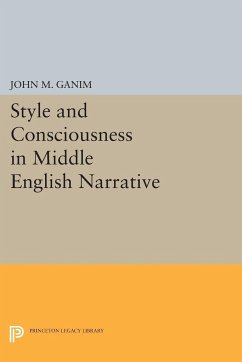 JOHN M. GANIM

Style and Consciousness in Middle English Narrative

PRINCETON LEGACY LIBRARY